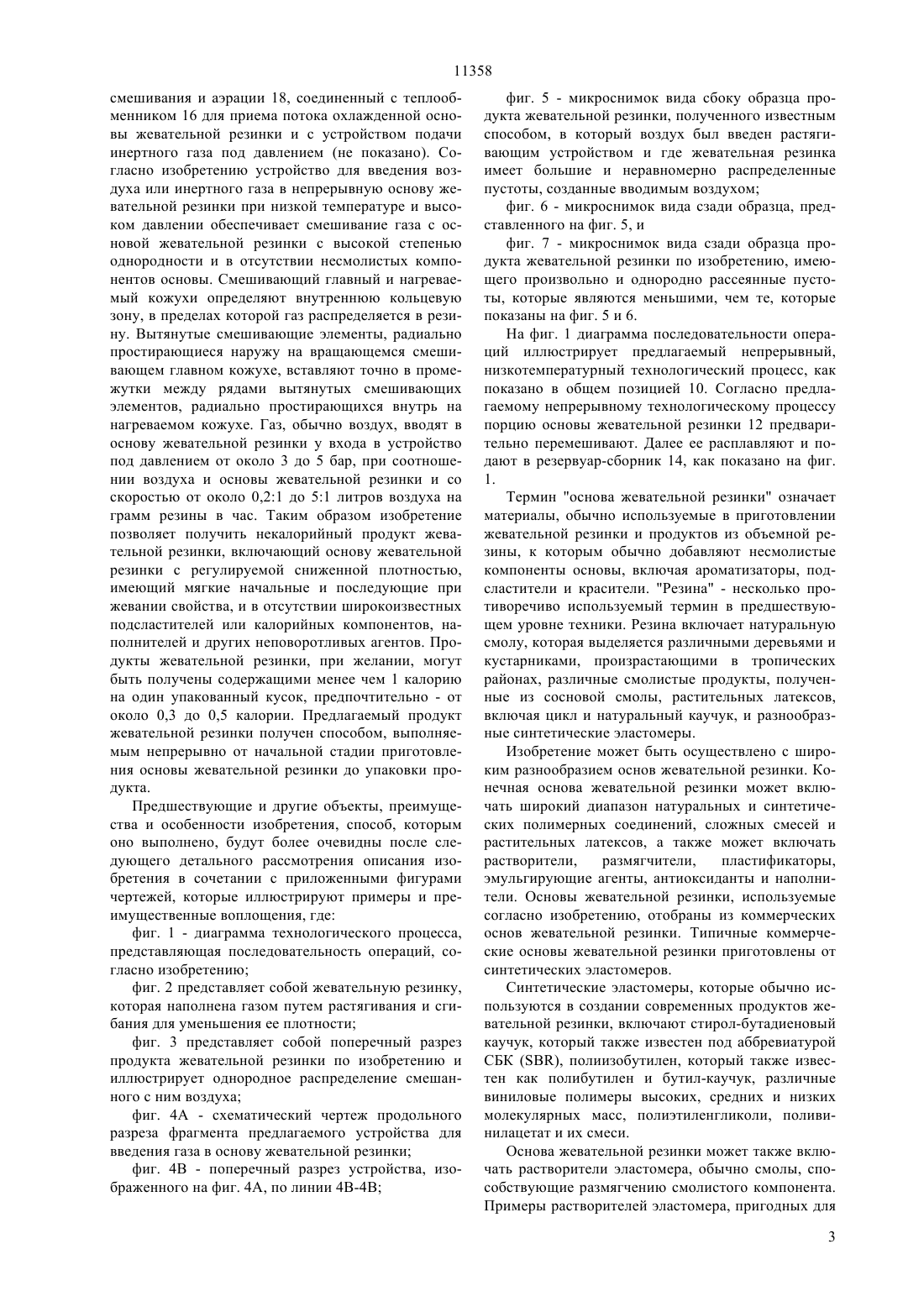 11358

смешивания и аэрации 18, соединенный с теплообменником 16 для приема потока охлажденной основы жевательной резинки и с устройством подачи инертного газа под давлением (не показано). Согласно изобретению устройство для введения воздуха или инертного газа в непрерывную основу жевательной резинки при низкой температуре и высоком давлении обеспечивает смешивание газа с основой жевательной резинки с высокой степенью однородности и в отсутствии несмолистых компонентов основы. Смешивающий главный и нагреваемый кожухи определяют внутреннюю кольцевую зону, в пределах которой газ распределяется в резину. Вытянутые смешивающие элементы, радиально простирающиеся наружу на вращающемся смешивающем главном кожухе, вставляют точно в промежутки между рядами вытянутых смешивающих элементов, радиально простирающихся внутрь на нагреваемом кожухе. Газ, обычно воздух, вводят в основу жевательной резинки у входа в устройство под давлением от около 3 до 5 бар, при соотношении воздуха и основы жевательной резинки и со скоростью от около 0,2:1 до 5:1 литров воздуха на грамм резины в час. Таким образом изобретение позволяет получить некалорийный продукт жевательной резинки, включающий основу жевательной резинки с регулируемой сниженной плотностью, имеющий мягкие начальные и последующие при жевании свойства, и в отсутствии широкоизвестных подсластителей или калорийных компонентов, наполнителей и других неповоротливых агентов. Продукты жевательной резинки, при желании, могут быть получены содержащими менее чем 1 калорию на один упакованный кусок, предпочтительно - от около 0,3 до 0,5 калории. Предлагаемый продукт жевательной резинки получен способом, выполняемым непрерывно от начальной стадии приготовления основы жевательной резинки до упаковки продукта.

Предшествующие и другие объекты, преимущества и особенности изобретения, способ, которым оно выполнено, будут более очевидны после следующего детального рассмотрения описания изобретения в сочетании с приложенными фигурами чертежей, которые иллюстрируют примеры и преимущественные воплощения, где:

фиг. 1 - диаграмма технологического процесса, представляющая последовательность операций, согласно изобретению;

фиг. 2 представляет собой жевательную резинку, которая наполнена газом путем растягивания и сгибания для уменьшения ее плотности;

фиг. 3 представляет собой поперечный разрез продукта жевательной резинки по изобретению и иллюстрирует однородное распределение смешанного с ним воздуха;

фиг. 4А - схематический чертеж продольного разреза фрагмента предлагаемого устройства для введения газа в основу жевательной резинки;

фиг. 4В - поперечный разрез устройства, изображенного на фиг. 4А, по линии 4В-4В;

фиг. 5 - микроснимок вида сбоку образца продукта жевательной резинки, полученного известным способом, в который воздух был введен растягивающим устройством и где жевательная резинка имеет большие и неравномерно распределенные пустоты, созданные вводимым воздухом;

фиг. 6 - микроснимок вида сзади образца, представленного на фиг. 5, и

фиг. 7 - микроснимок вида сзади образца продукта жевательной резинки по изобретению, имеющего произвольно и однородно рассеянные пустоты, которые являются меньшими, чем те, которые показаны на фиг. 5 и 6.

На фиг. 1 диаграмма последовательности операций иллюстрирует предлагаемый непрерывный, низкотемпературный технологический процесс, как показано в общем позицией 10. Согласно предлагаемому непрерывному технологическому процессу порцию основы жевательной резинки 12 предварительно перемешивают. Далее ее расплавляют и подают в резервуар-сборник 14, как показано на фиг. 1.

Термин "основа жевательной резинки" означает материалы, обычно используемые в приготовлении жевательной резинки и продуктов из объемной резины, к которым обычно добавляют несмолистые компоненты основы, включая ароматизаторы, подсластители и красители. "Резина" - несколько противоречиво используемый термин в предшествующем уровне техники. Резина включает натуральную смолу, которая выделяется различными деревьями и кустарниками, произрастающими в тропических районах, различные смолистые продукты, полученные из сосновой смолы, растительных латексов, включая цикл и натуральный каучук, и разнообразные синтетические эластомеры.

Изобретение может быть осуществлено с широким разнообразием основ жевательной резинки. Конечная основа жевательной резинки может включать широкий диапазон натуральных и синтетических полимерных соединений, сложных смесей и растительных латексов, а также может включать растворители, размягчители, пластификаторы, эмульгирующие агенты, антиоксиданты и наполнители. Основы жевательной резинки, используемые согласно изобретению, отобраны из коммерческих основ жевательной резинки. Типичные коммерческие основы жевательной резинки приготовлены от синтетических эластомеров.

Синтетические эластомеры, которые обычно используются в создании современных продуктов жевательной резинки, включают стирол-бутадиеновый каучук, который также известен под аббревиатурой СБК (SBR), полиизобутилен, который также известен как полибутилен и бутил-каучук, различные виниловые полимеры высоких, средних и низких молекулярных масс, полиэтиленгликоли, поливинилацетат и их смеси.

Основа жевательной резинки может также включать растворители эластомера, обычно смолы, способствующие размягчению смолистого компонента. Примеры растворителей эластомера, пригодных для

3